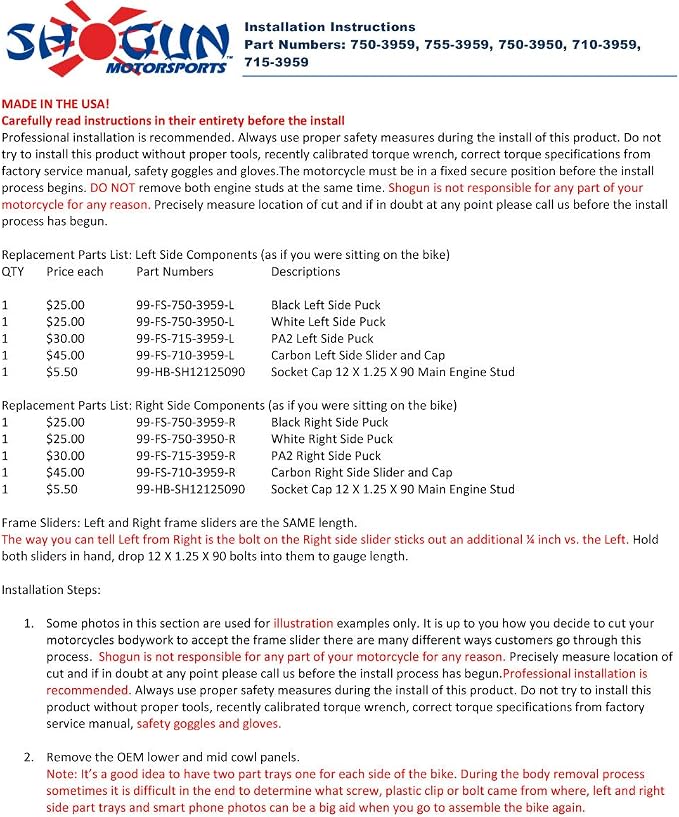 SHOGUN MOTORSPORTS™

Installation Instructions
Part Numbers: 750-3959, 755-3959, 750-3950, 710-3959, 715-3959

MADE IN THE USA!
Carefully read instructions in their entirety before the install
Professional installation is recommended. Always use proper safety measures during the install of this product. Do not try to install this product without proper tools, recently calibrated torque wrench, correct torque specifications from factory service manual, safety goggles and gloves.The motorcycle must be in a fixed secure position before the install process begins. DO NOT remove both engine studs at the same time. Shogun is not responsible for any part of your motorcycle for any reason. Precisely measure location of cut and if in doubt at any point please call us before the install process has begun.

Replacement Parts List: Left Side Components (as if you were sitting on the bike)

| QTY | Price each | Part Numbers | Descriptions |
|---|---|---|---|
| 1 | $25.00 | 99-FS-750-3959-L | Black Left Side Puck |
| 1 | $25.00 | 99-FS-750-3950-L | White Left Side Puck |
| 1 | $30.00 | 99-FS-715-3959-L | PA2 Left Side Puck |
| 1 | $45.00 | 99-FS-710-3959-L | Carbon Left Side Slider and Cap |
| 1 | $5.50 | 99-HB-SH12125090 | Socket Cap 12 X 1.25 X 90 Main Engine Stud |

Replacement Parts List: Right Side Components (as if you were sitting on the bike)

| 1 | $25.00 | 99-FS-750-3959-R | Black Right Side Puck |
|---|---|---|---|
| 1 | $25.00 | 99-FS-750-3950-R | White Right Side Puck |
| 1 | $30.00 | 99-FS-715-3959-R | PA2 Right Side Puck |
| 1 | $45.00 | 99-FS-710-3959-R | Carbon Right Side Slider and Cap |
| 1 | $5.50 | 99-HB-SH12125090 | Socket Cap 12 X 1.25 X 90 Main Engine Stud |

Frame Sliders: Left and Right frame sliders are the SAME length.
The way you can tell Left from Right is the bolt on the Right side slider sticks out an additional ¼ inch vs. the Left. Hold both sliders in hand, drop 12 X 1.25 X 90 bolts into them to gauge length.

Installation Steps:

1. Some photos in this section are used for illustration examples only. It is up to you how you decide to cut your motorcycles bodywork to accept the frame slider there are many different ways customers go through this process. Shogun is not responsible for any part of your motorcycle for any reason. Precisely measure location of cut and if in doubt at any point please call us before the install process has begun.Professional installation is recommended. Always use proper safety measures during the install of this product. Do not try to install this product without proper tools, recently calibrated torque wrench, correct torque specifications from factory service manual, safety goggles and gloves.

2. Remove the OEM lower and mid cowl panels.
Note: It's a good idea to have two part trays one for each side of the bike. During the body removal process sometimes it is difficult in the end to determine what screw, plastic clip or bolt came from where, left and right side part trays and smart phone photos can be a big aid when you go to assemble the bike again.